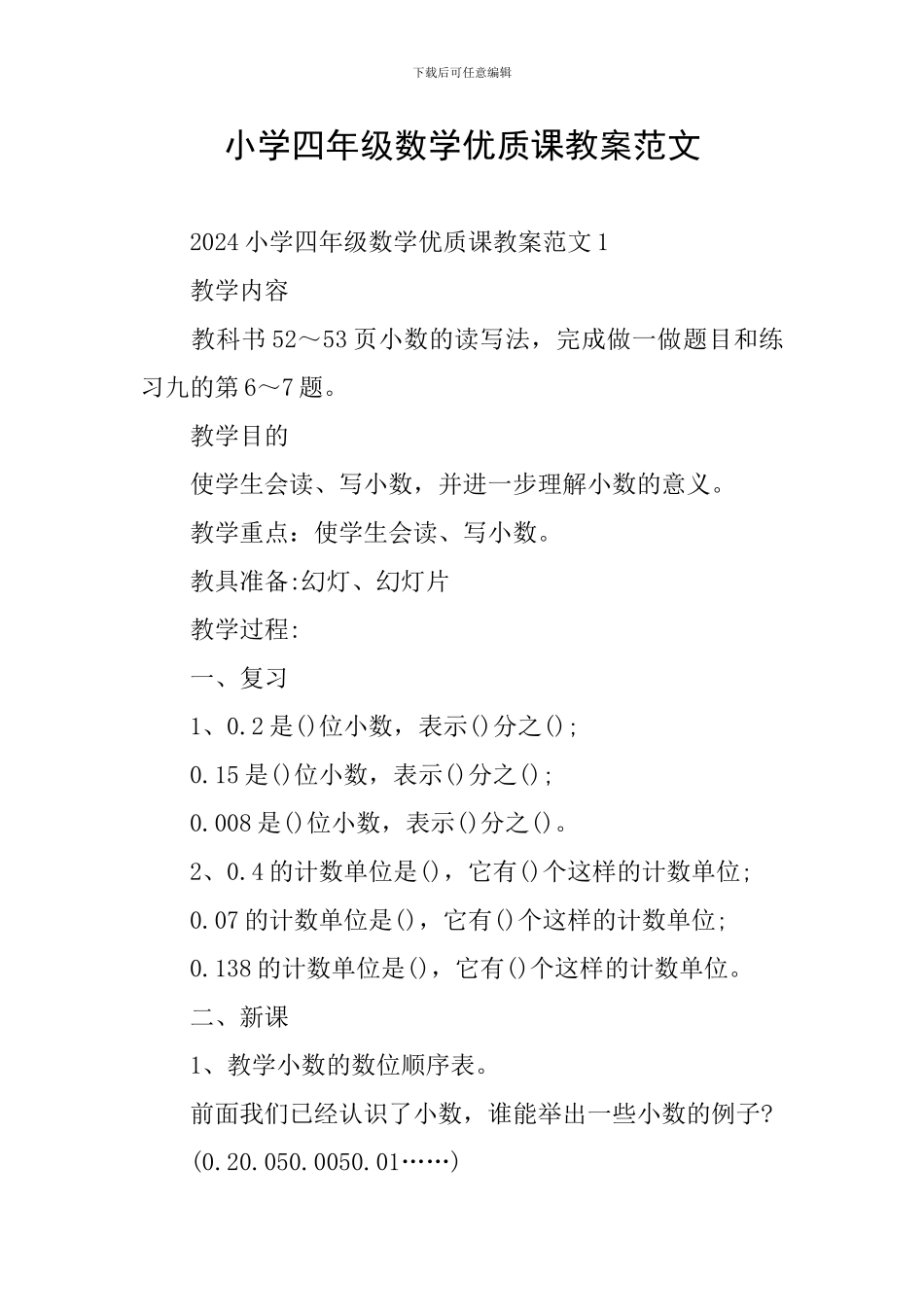 下载后可任意编辑

小学四年级数学优质课教案范文

2024小学四年级数学优质课教案范文1

教学内容

教科书52～53页小数的读写法，完成做一做题目和练习九的第6～7题。

教学目的

使学生会读、写小数，并进一步理解小数的意义。

教学重点：使学生会读、写小数。

教具准备:幻灯、幻灯片

教学过程:

一、复习

1、0.2是()位小数，表示()分之()；

0.15是()位小数，表示()分之()；

0.008是()位小数，表示()分之()。

2、0.4的计数单位是()，它有()个这样的计数单位;

0.07的计数单位是()，它有()个这样的计数单位;

0.138的计数单位是()，它有()个这样的计数单位。

二、新课

1、教学小数的数位顺序表。

前面我们已经认识了小数，谁能举出一些小数的例子?

(0.20.050.0050.01……)